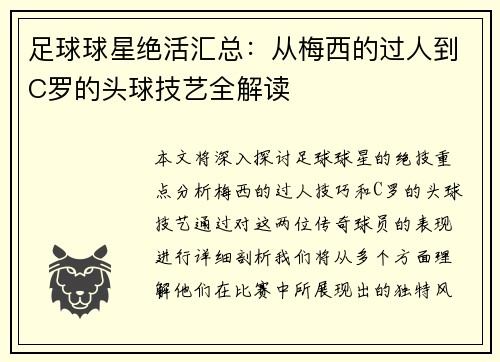 足球球星绝活汇总：从梅西的过人到C罗的头球技艺全解读

本文将深入探讨足球球星的绝技重点分析梅西的过人技巧和C罗的头球技艺通过对这两位传奇球员的表现进行详细剖析我们将从多个方面理解他们在比赛中所展现出的独特风